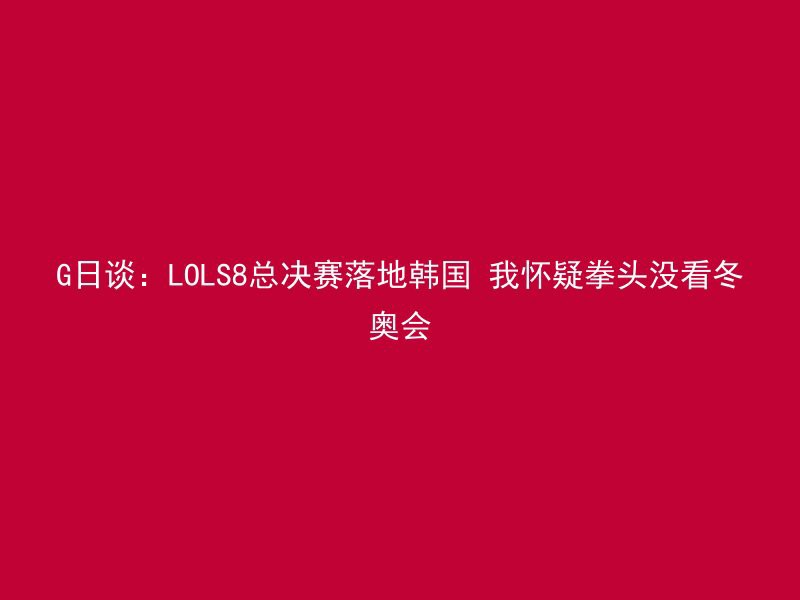 G日谈：LOLS8总决赛落地韩国 我怀疑拳头没看冬奥会